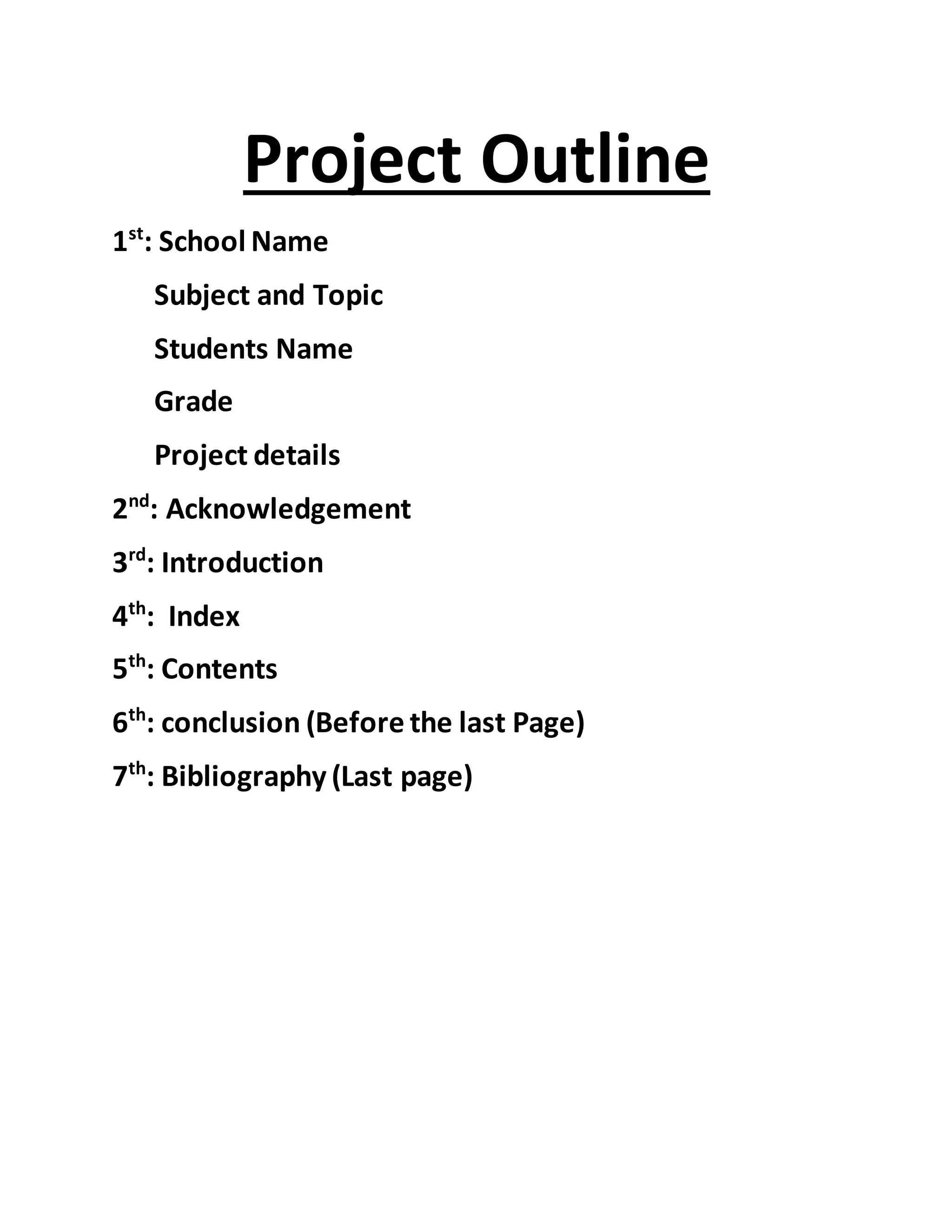 Project Outline

1st: School Name

Subject and Topic

Students Name

Grade

Project details

2nd: Acknowledgement

3rd: Introduction

4th: Index

5th: Contents

6th: conclusion (Before the last Page)

7th: Bibliography (Last page)